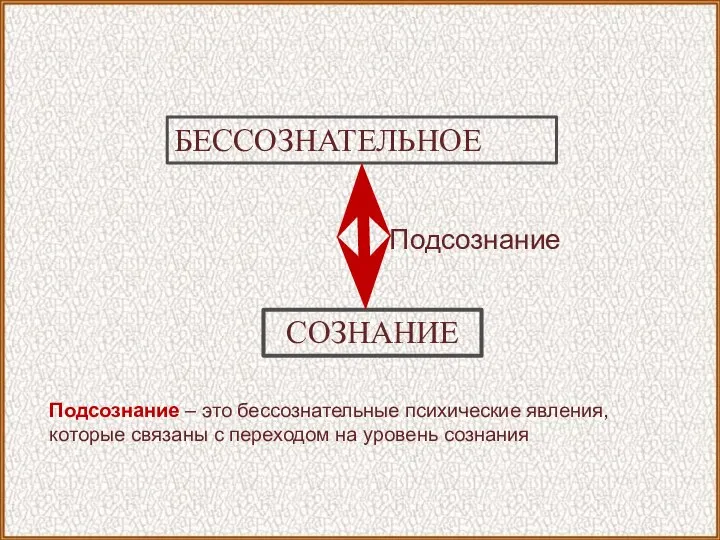 БЕССОЗНАТЕЛЬНОЕ

Подсознание

СОЗНАНИЕ

Подсознание – это бессознательные психические явления, которые связаны с переходом на уровень сознания